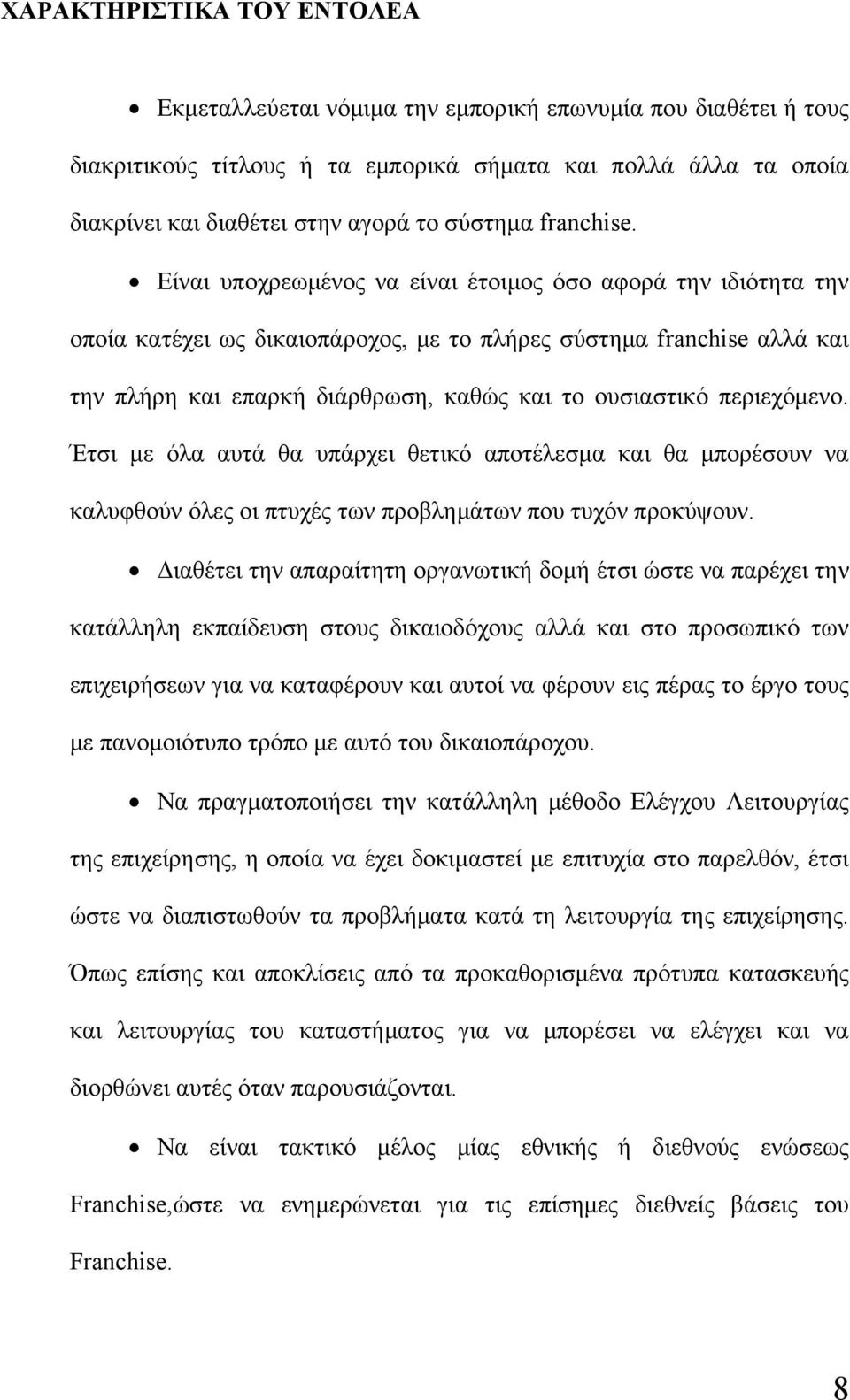 ΧΑΡΑΚΤΗΡΙΣΤΙΚΑ ΤΟΥ ΕΝΤΟΛΕΑ

• Εκμεταλλεύεται νόμιμα την εμπορική επωνυμία που διαθέτει ή τους διακριτικούς τίτλους ή τα εμπορικά σήματα και πολλά άλλα τα οποία διακρίνει και διαθέτει στην αγορά το σύστημα franchise.

• Είναι υποχρεωμένος να είναι έτοιμος όσο αφορά την ιδιότητα την οποία κατέχει ως δικαιοπάροχος, με το πλήρες σύστημα franchise αλλά και την πλήρη και επαρκή διάρθρωση, καθώς και το ουσιαστικό περιεχόμενο. Έτσι με όλα αυτά θα υπάρχει θετικό αποτέλεσμα και θα μπορέσουν να καλυφθούν όλες οι πτυχές των προβλημάτων που τυχόν προκύψουν.

• Διαθέτει την απαραίτητη οργανωτική δομή έτσι ώστε να παρέχει την κατάλληλη εκπαίδευση στους δικαιοδόχους αλλά και στο προσωπικό των επιχειρήσεων για να καταφέρουν και αυτοί να φέρουν εις πέρας το έργο τους με πανομοιότυπο τρόπο με αυτό του δικαιοπάροχου.

• Να πραγματοποιήσει την κατάλληλη μέθοδο Ελέγχου Λειτουργίας της επιχείρησης, η οποία να έχει δοκιμαστεί με επιτυχία στο παρελθόν, έτσι ώστε να διαπιστωθούν τα προβλήματα κατά τη λειτουργία της επιχείρησης. Όπως επίσης και αποκλίσεις από τα προκαθορισμένα πρότυπα κατασκευής και λειτουργίας του καταστήματος για να μπορέσει να ελέγχει και να διορθώνει αυτές όταν παρουσιάζονται.

• Να είναι τακτικό μέλος μίας εθνικής ή διεθνούς ενώσεως Franchise,ώστε να ενημερώνεται για τις επίσημες διεθνείς βάσεις του Franchise.

8